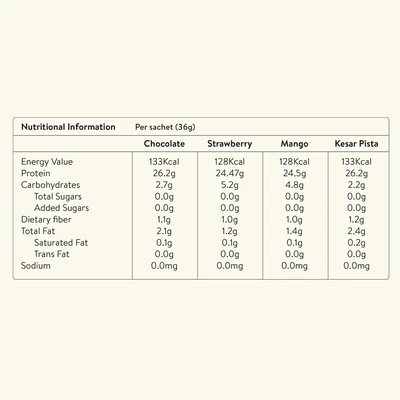 | Nutritional Information | Per sachet (36g) | | | |
|---|---|---|---|---|
| | Chocolate | Strawberry | Mango | Kesar Pista |
| Energy Value | 133Kcal | 128Kcal | 128Kcal | 133Kcal |
| Protein | 26.2g | 24.47g | 24.5g | 26.2g |
| Carbohydrates | 2.7g | 5.2g | 4.8g | 2.2g |
| Total Sugars | 0.0g | 0.0g | 0.0g | 0.0g |
| Added Sugars | 0.0g | 0.0g | 0.0g | 0.0g |
| Dietary fiber | 1.1g | 1.0g | 1.0g | 1.2g |
| Total Fat | 2.1g | 1.2g | 1.4g | 2.4g |
| Saturated Fat | 0.1g | 0.1g | 0.1g | 0.2g |
| Trans Fat | 0.0g | 0.0g | 0.0g | 0.0g |
| Sodium | 0.0mg | 0.0mg | 0.0mg | 0.0mg |